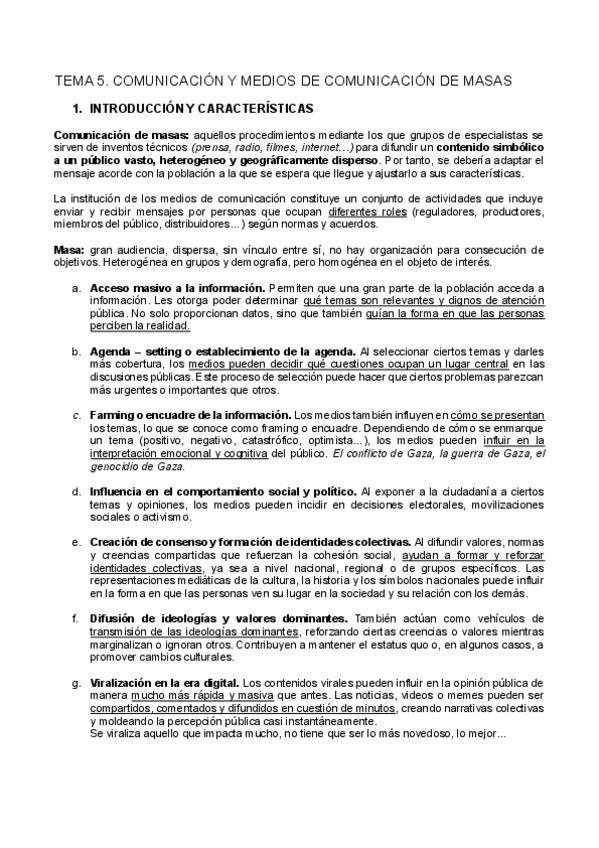 TEMA 5. COMUNICACIÓN Y MEDIOS DE COMUNICACIÓN DE MASAS

1. INTRODUCCIÓN Y CARACTERÍSTICAS

Comunicación de masas: aquellos procedimientos mediante los que grupos de especialistas se sirven de inventos técnicos (prensa, radio, filmes, internet…) para difundir un contenido simbólico a un público vasto, heterogéneo y geográficamente disperso. Por tanto, se debería adaptar el mensaje acorde con la población a la que se espera que llegue y ajustarlo a sus características.

La institución de los medios de comunicación constituye un conjunto de actividades que incluye enviar y recibir mensajes por personas que ocupan diferentes roles (reguladores, productores, miembros del público, distribuidores…) según normas y acuerdos.

Masa: gran audiencia, dispersa, sin vínculo entre sí, no hay organización para consecución de objetivos. Heterogénea en grupos y demografía, pero homogénea en el objeto de interés.

a. Acceso masivo a la información. Permiten que una gran parte de la población acceda a información. Les otorga poder determinar qué temas son relevantes y dignos de atención pública. No solo proporcionan datos, sino que también guían la forma en que las personas perciben la realidad.

b. Agenda – setting o establecimiento de la agenda. Al seleccionar ciertos temas y darles más cobertura, los medios pueden decidir qué cuestiones ocupan un lugar central en las discusiones públicas. Este proceso de selección puede hacer que ciertos problemas parezcan más urgentes o importantes que otros.

c. Farming o encuadre de la información. Los medios también influyen en cómo se presentan los temas, lo que se conoce como framing o encuadre. Dependiendo de cómo se enmarque un tema (positivo, negativo, catastrófico, optimista…), los medios pueden influir en la interpretación emocional y cognitiva del público. El conflicto de Gaza, la guerra de Gaza, el genocidio de Gaza.

d. Influencia en el comportamiento social y político. Al exponer a la ciudadanía a ciertos temas y opiniones, los medios pueden incidir en decisiones electorales, movilizaciones sociales o activismo.

e. Creación de consenso y formación de identidades colectivas. Al difundir valores, normas y creencias compartidas que refuerzan la cohesión social, ayudan a formar y reforzar identidades colectivas, ya sea a nivel nacional, regional o de grupos específicos. Las representaciones mediáticas de la cultura, la historia y los símbolos nacionales puede influir en la forma en que las personas ven su lugar en la sociedad y su relación con los demás.

f. Difusión de ideologías y valores dominantes. También actúan como vehículos de transmisión de las ideologías dominantes, reforzando ciertas creencias o valores mientras marginalizan o ignoran otros. Contribuyen a mantener el estatus quo o, en algunos casos, a promover cambios culturales.

g. Viralización en la era digital. Los contenidos virales pueden influir en la opinión pública de manera mucho más rápida y masiva que antes. Las noticias, videos o memes pueden ser compartidos, comentados y difundidos en cuestión de minutos, creando narrativas colectivas y moldeando la percepción pública casi instantáneamente.
Se viraliza aquello que impacta mucho, no tiene que ser lo más novedoso, lo mejor…